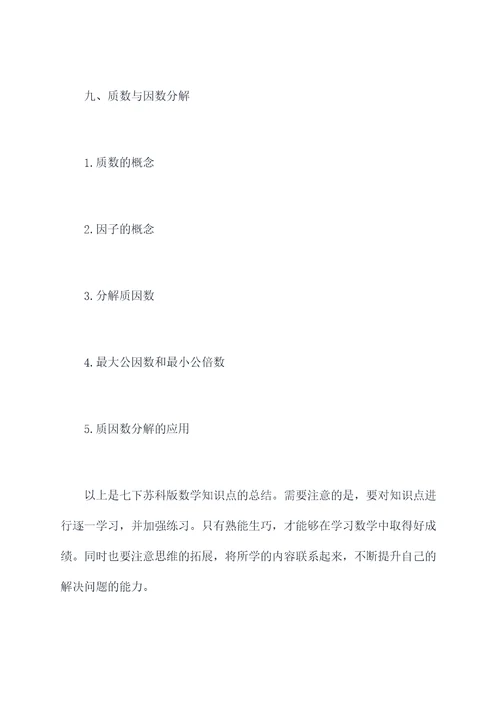 九、质数与因数分解

1.质数的概念

2.因子的概念

3.分解质因数

4.最大公因数和最小公倍数

5.质因数分解的应用

以上是七下苏科版数学知识点的总结。需要注意的是，要对知识点进行逐一学习，并加强练习。只有熟能生巧，才能够在学习数学中取得好成绩。同时也要注意思维的拓展，将所学的内容联系起来，不断提升自己的解决问题的能力。